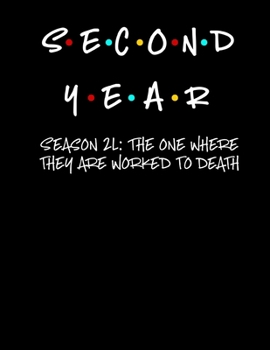 S·E·C·O·N·D

Y·E·A·R

SEASON 2L: THE ONE WHERE THEY ARE WORKED TO DEATH